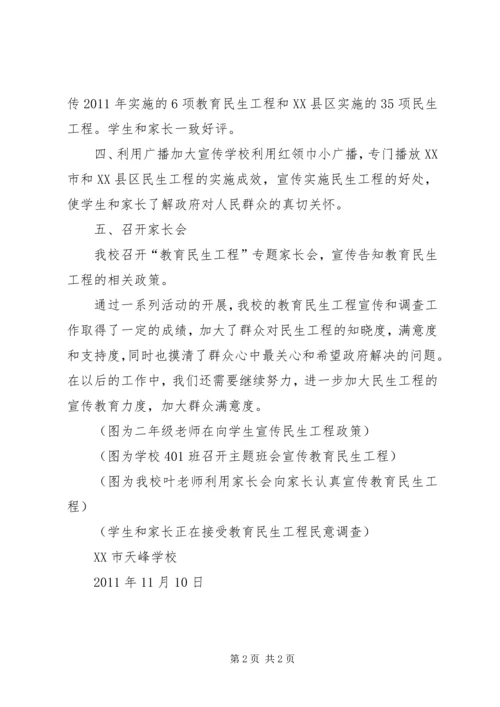 传2011年实施的6项教育民生工程和XX县区实施的35项民生工程。学生和家长一致好评。

四、利用广播加大宣传学校利用红领巾小广播，专门播放XX市和XX县区民生工程的实施成效，宣传实施民生工程的好处，使学生和家长了解政府对人民群众的真切关怀。

五、召开家长会

我校召开“教育民生工程”专题家长会，宣传告知教育民生工程的相关政策。

通过一系列活动的开展，我校的教育民生工程宣传和调查工作取得了一定的成绩，加大了群众对民生工程的知晓度，满意度和支持度，同时也摸清了群众心中最关心和希望政府解决的问题。在以后的工作中，我们还需要继续努力，进一步加大民生工程的宣传教育力度，加大群众满意度。

（图为二年级老师在向学生宣传民生工程政策）

（图为学校401班召开主题班会宣传教育民生工程）

（图为我校叶老师利用家长会向家长认真宣传教育民生工程）

（学生和家长正在接受教育民生工程民意调查）

XX市天峰学校

2011年11月10日

第2页 共2页